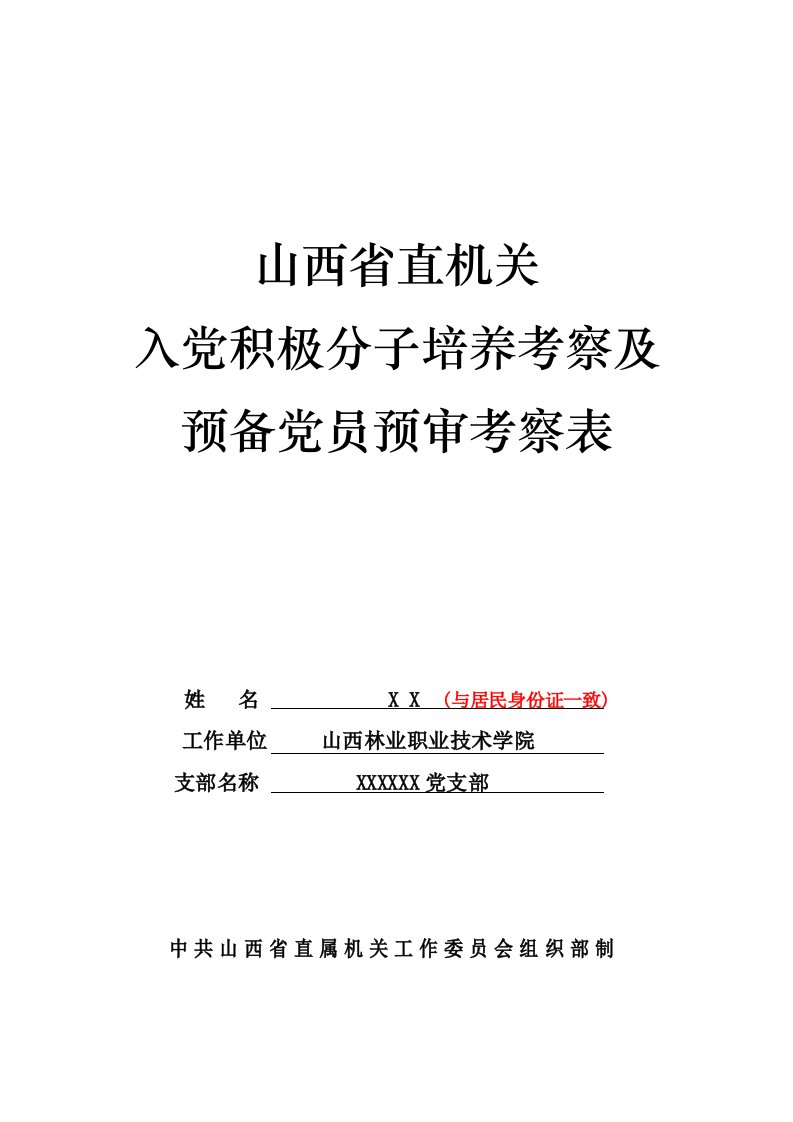 山西省直机关
入党积极分子培养考察及
预备党员预审考察表

姓　　名　X X （与居民身份证一致）
工作单位　山西林业职业技术学院
支部名称　XXXXXX 党支部

中共山西省直属机关工作委员会组织部制